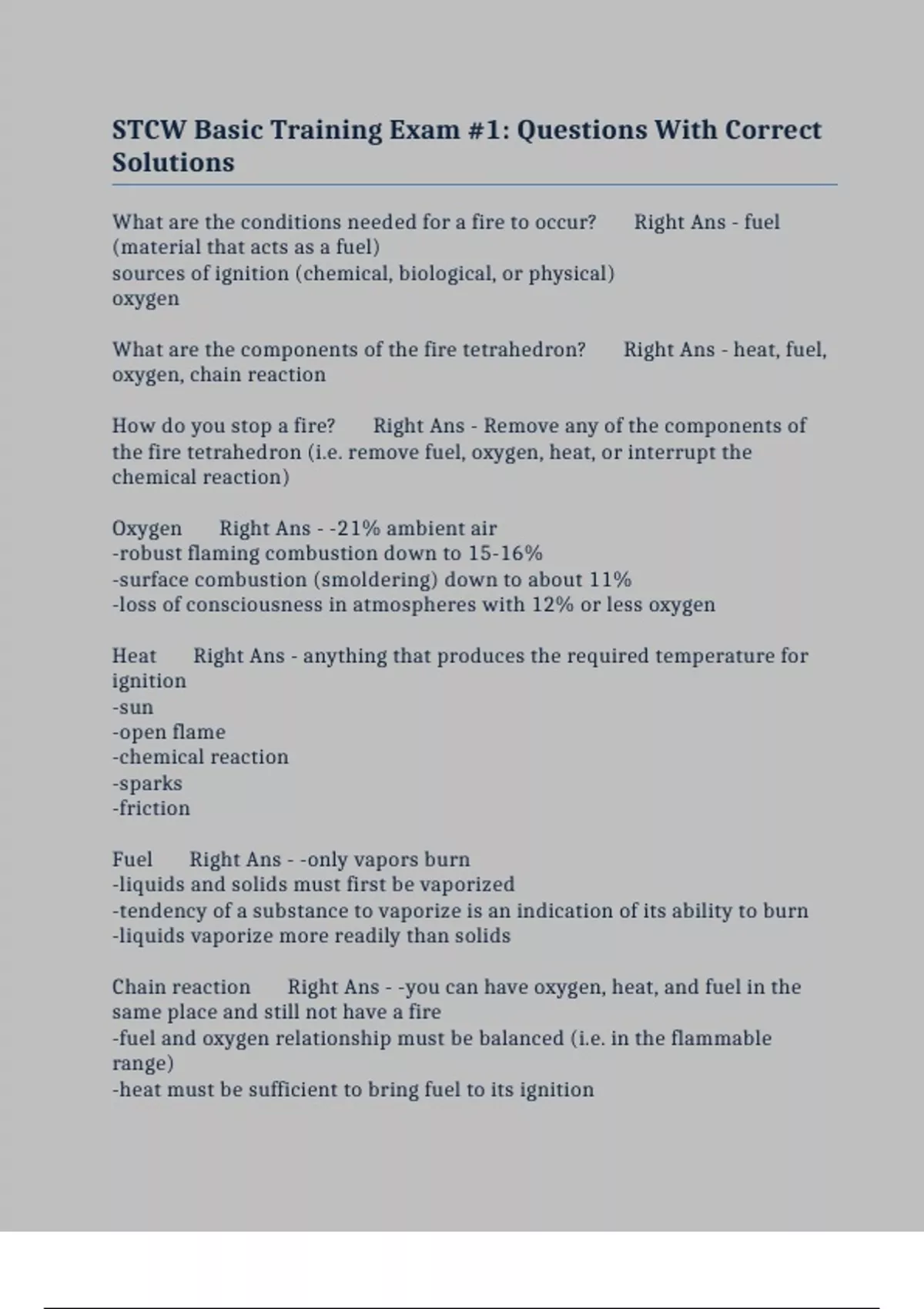 STCW Basic Training Exam #1: Questions With Correct Solutions

What are the conditions needed for a fire to occur? Right Ans - fuel (material that acts as a fuel)
sources of ignition (chemical, biological, or physical)
oxygen

What are the components of the fire tetrahedron? Right Ans - heat, fuel, oxygen, chain reaction

How do you stop a fire? Right Ans - Remove any of the components of the fire tetrahedron (i.e. remove fuel, oxygen, heat, or interrupt the chemical reaction)

Oxygen Right Ans - -21% ambient air
-robust flaming combustion down to 15-16%
-surface combustion (smoldering) down to about 11%
-loss of consciousness in atmospheres with 12% or less oxygen

Heat Right Ans - anything that produces the required temperature for ignition
-sun
-open flame
-chemical reaction
-sparks
-friction

Fuel Right Ans - -only vapors burn
-liquids and solids must first be vaporized
-tendency of a substance to vaporize is an indication of its ability to burn
-liquids vaporize more readily than solids

Chain reaction Right Ans - -you can have oxygen, heat, and fuel in the same place and still not have a fire
-fuel and oxygen relationship must be balanced (i.e. in the flammable range)
-heat must be sufficient to bring fuel to its ignition